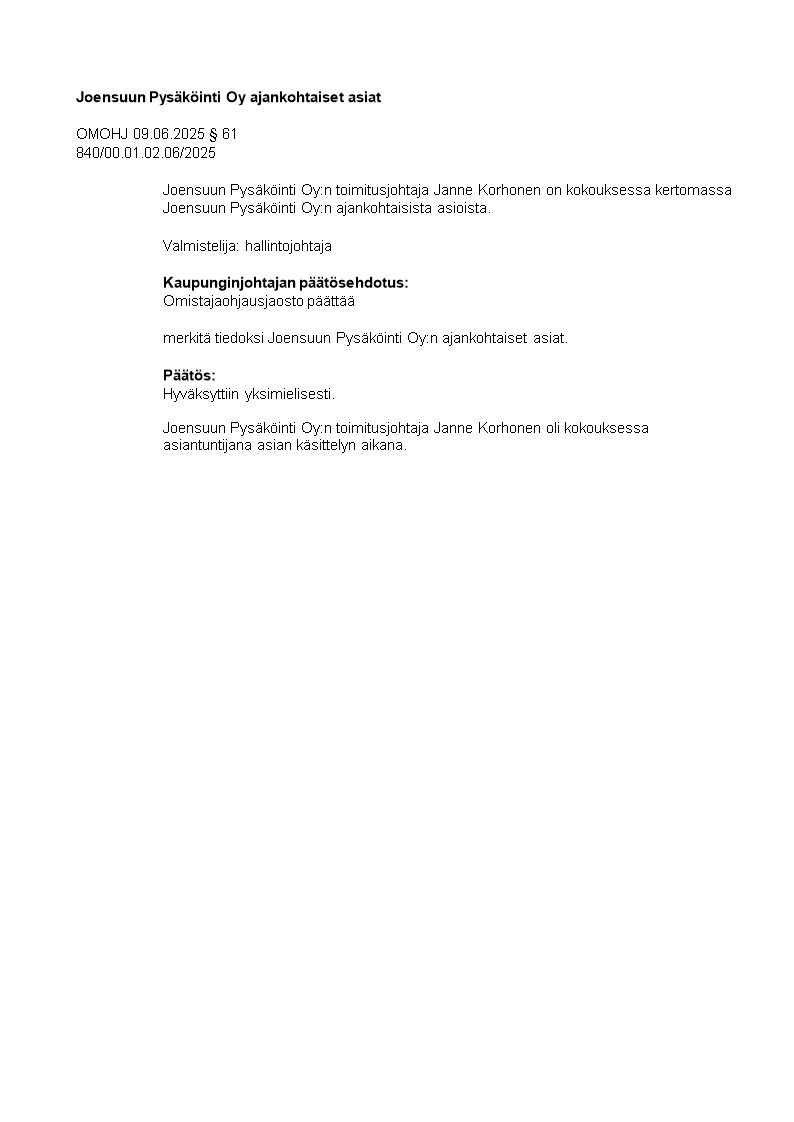 Joensuun Pysäköinti Oy ajankohtaiset asiat

OMOHJ 09.06.2025 § 61
840/00.01.02.06/2025

Joensuun Pysäköinti Oy:n toimitusjohtaja Janne Korhonen on kokouksessa kertomassa Joensuun Pysäköinti Oy:n ajankohtaisista asioista.

Valmistelija: hallintojohtaja

Kaupunginjohtajan päätösehdotus:
Omistajaohjausjaosto päättää

merkitä tiedoksi Joensuun Pysäköinti Oy:n ajankohtaiset asiat.

Päätös:
Hyväksyttiin yksimielisesti.

Joensuun Pysäköinti Oy:n toimitusjohtaja Janne Korhonen oli kokouksessa asiantuntijana asian käsittelyn aikana.